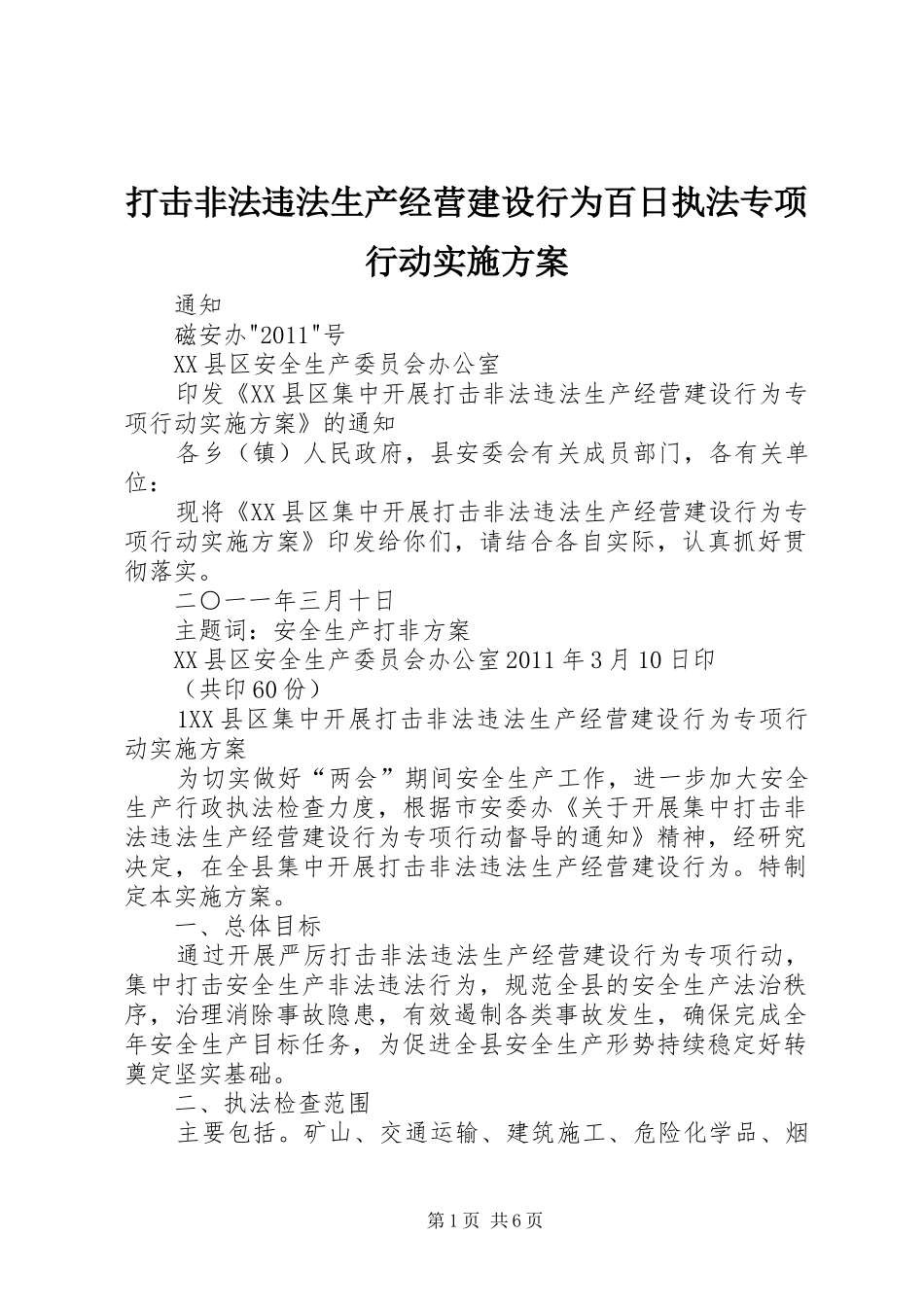 打击非法违法生产经营建设行为百日执法专项行动实施方案

通知

磁安办"2011"号

XX县区安全生产委员会办公室

印发《XX县区集中开展打击非法违法生产经营建设行为专项行动实施方案》的通知

各乡（镇）人民政府，县安委会有关成员部门，各有关单位：

现将《XX县区集中开展打击非法违法生产经营建设行为专项行动实施方案》印发给你们，请结合各自实际，认真抓好贯彻落实。

二〇一一年三月十日

主题词：安全生产打非方案

XX县区安全生产委员会办公室2011年3月10日印

（共印60份）

1XX县区集中开展打击非法违法生产经营建设行为专项行动实施方案

为切实做好“两会”期间安全生产工作，进一步加大安全生产行政执法检查力度，根据市安委办《关于开展集中打击非法违法生产经营建设行为专项行动督导的通知》精神，经研究决定，在全县集中开展打击非法违法生产经营建设行为。特制定本实施方案。

一、总体目标

通过开展严厉打击非法违法生产经营建设行为专项行动，集中打击安全生产非法违法行为，规范全县的安全生产法治秩序，治理消除事故隐患，有效遏制各类事故发生，确保完成全年安全生产目标任务，为促进全县安全生产形势持续稳定好转奠定坚实基础。

二、执法检查范围

主要包括。矿山、交通运输、建筑施工、危险化学品、烟

第1页 共6页